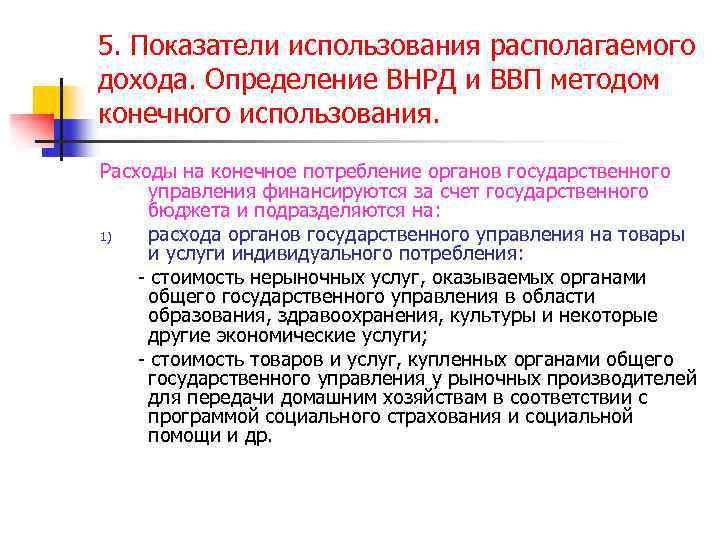 5. Показатели использования располагаемого дохода. Определение ВНРД и ВВП методом конечного использования.

Расходы на конечное потребление органов государственного управления финансируются за счет государственного бюджета и подразделяются на:

1) расхода органов государственного управления на товары и услуги индивидуального потребления:

- стоимость нерыночных услуг, оказываемых органами общего государственного управления в области образования, здравоохранения, культуры и некоторые другие экономические услуги;

- стоимость товаров и услуг, купленных органами общего государственного управления у рыночных производителей для передачи домашним хозяйствам в соответствии с программой социального страхования и социальной помощи и др.